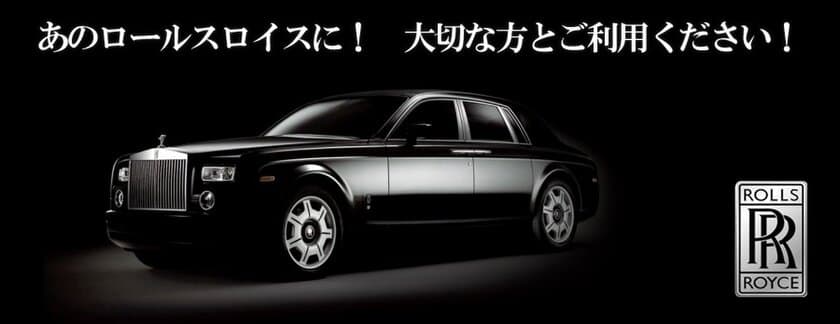 あのロールスロイスに！　大切な方とご利用ください！

ROLLS
RR
ROYCE